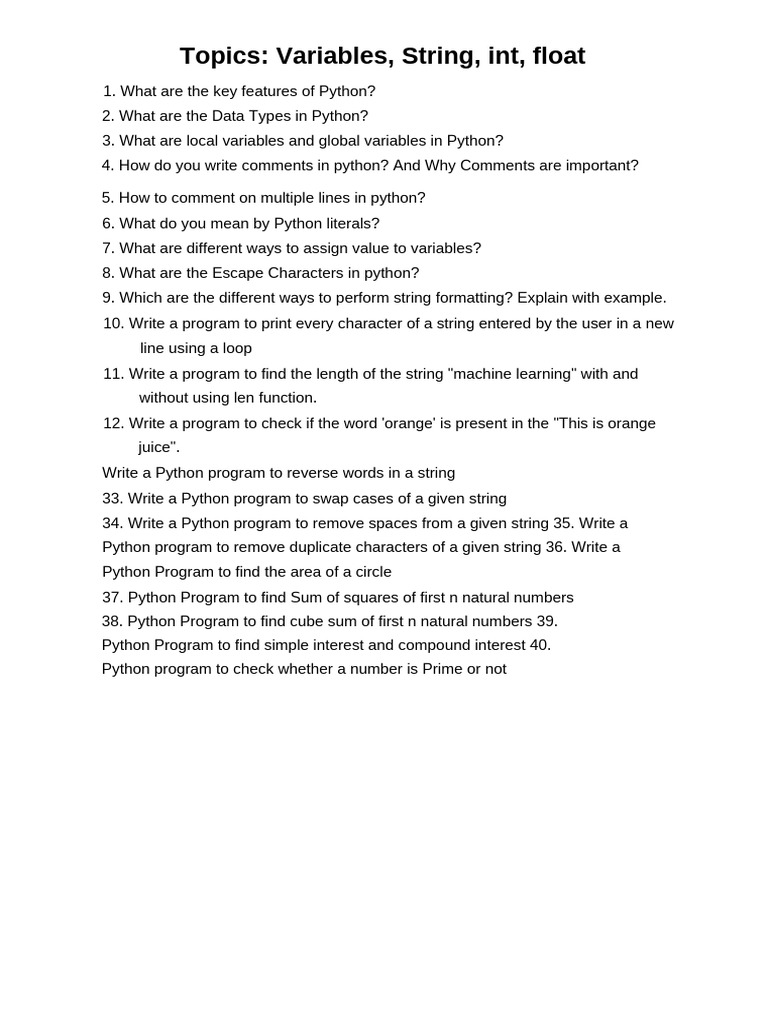 Topics: Variables, String, int, float

1. What are the key features of Python?
2. What are the Data Types in Python?
3. What are local variables and global variables in Python?
4. How do you write comments in python? And Why Comments are important?

5. How to comment on multiple lines in python?
6. What do you mean by Python literals?
7. What are different ways to assign value to variables?
8. What are the Escape Characters in python?
9. Which are the different ways to perform string formatting? Explain with example.
10. Write a program to print every character of a string entered by the user in a new line using a loop
11. Write a program to find the length of the string "machine learning" with and without using len function.
12. Write a program to check if the word 'orange' is present in the "This is orange juice".

Write a Python program to reverse words in a string
33. Write a Python program to swap cases of a given string
34. Write a Python program to remove spaces from a given string 35. Write a Python program to remove duplicate characters of a given string 36. Write a Python Program to find the area of a circle
37. Python Program to find Sum of squares of first n natural numbers
38. Python Program to find cube sum of first n natural numbers 39. Python Program to find simple interest and compound interest 40. Python program to check whether a number is Prime or not